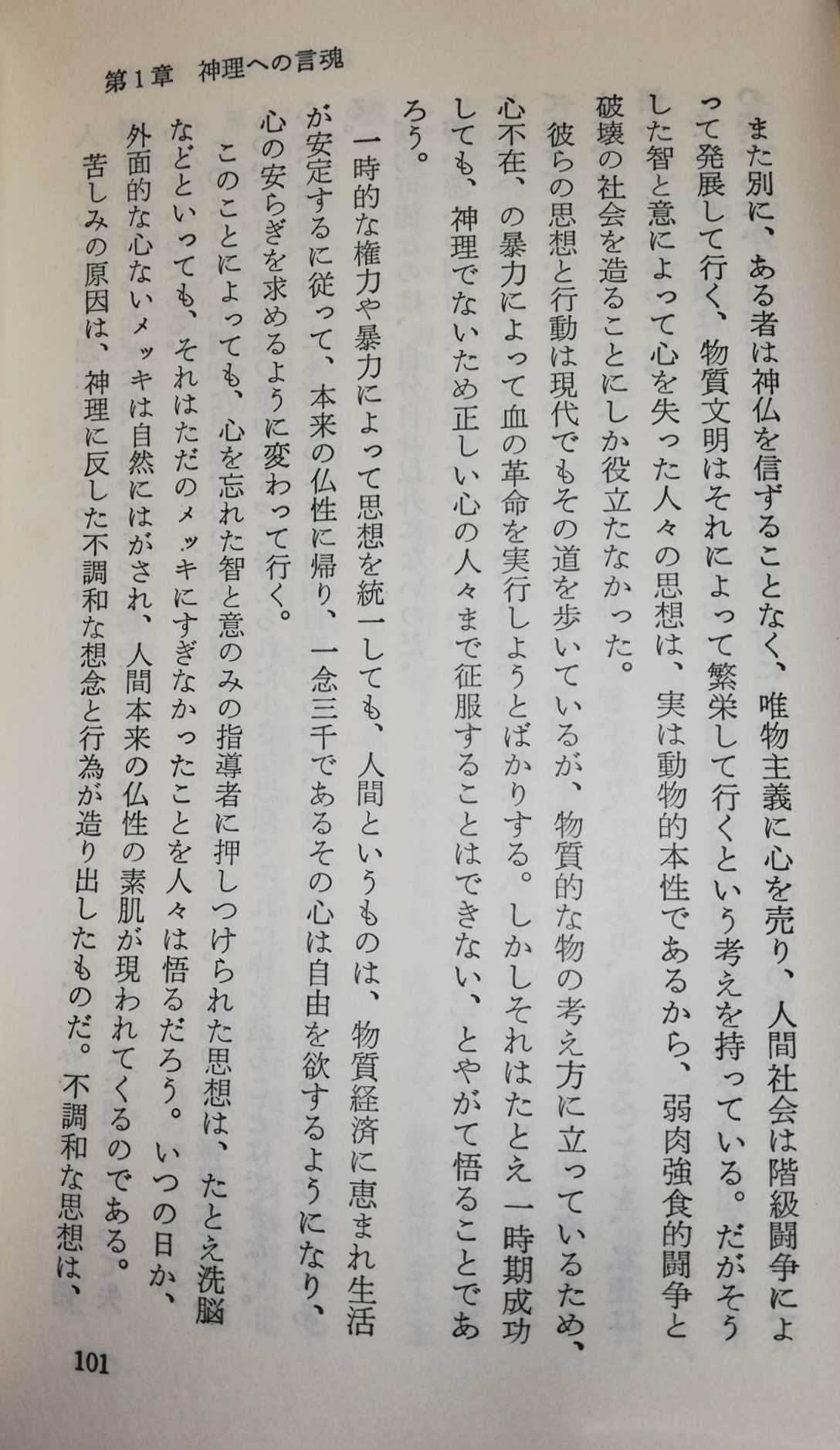 第1章 神理への言魂

また別に、ある者は神仏を信ずることなく、唯物主義に心を売り、人間社会は階級闘争によって発展して行く、物質文明はそれによって繁栄して行くという考えを持っている。だがそうした智と意によって心を失った人々の思想は、実は動物的本性であるから、弱肉強食的闘争と破壊の社会を造ることにしか役立たなかった。

彼らの思想と行動は現代でもその道を歩いているが、物質的な物の考え方に立っているため、心不在、の暴力によって血の革命を実行しようとばかりする。しかしそれはたとえ一時期成功しても、神理でないため正しい心の人々まで征服することはできない、とやがて悟ることであろう。

一時的な権力や暴力によって思想を統一しても、人間というものは、物質経済に恵まれ生活が安定するに従って、本来の仏性に帰り、一念三千であるその心は自由を欲するようになり、心の安らぎを求めるように変わって行く。

このことによっても、心を忘れた智と意のみの指導者に押しつけられた思想は、たとえ洗脳などといっても、それはただのメッキにすぎなかったことを人々は悟るだろう。いつの日か、外面的な心ないメッキは自然にはがされ、人間本来の仏性の素肌が現われてくるのである。

苦しみの原因は、神理に反した不調和な想念と行為が造り出したものだ。不調和な思想は、

101